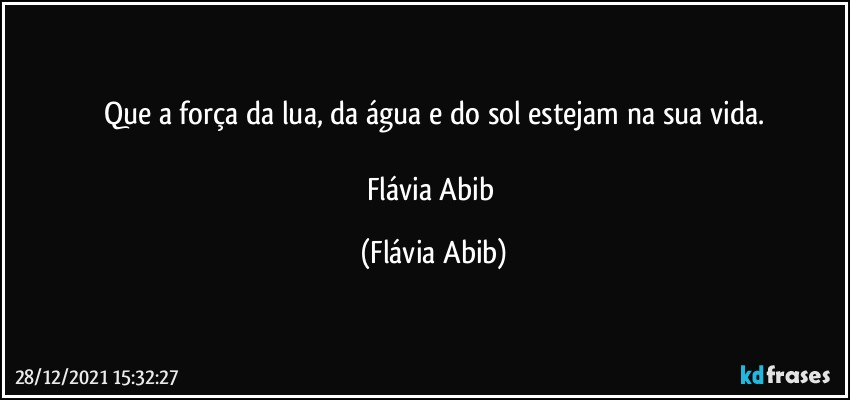 Que a força da lua, da água e do sol estejam na sua vida.

Flávia Abib

(Flávia Abib)

28/12/2021 15:32:27

kdfrases